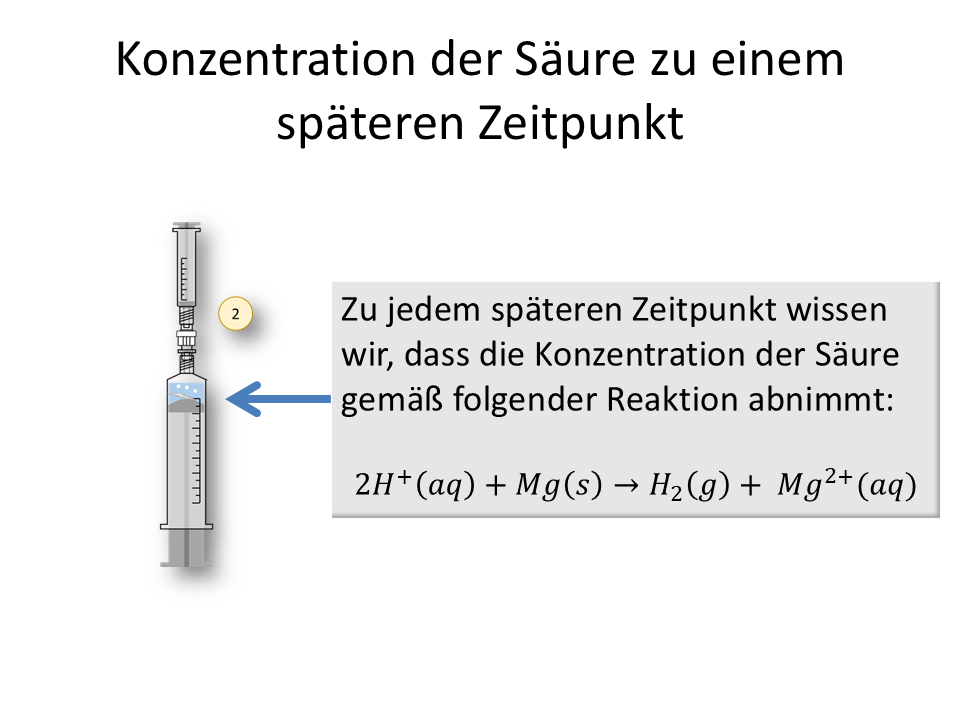 Konzentration der Säure zu einem späteren Zeitpunkt

2

Zu jedem späteren Zeitpunkt wissen wir, dass die Konzentration der Säure gemäß folgender Reaktion abnimmt:

$2H^{+}(aq) + Mg(s) \rightarrow H_2(g) + Mg^{2+}(aq)$